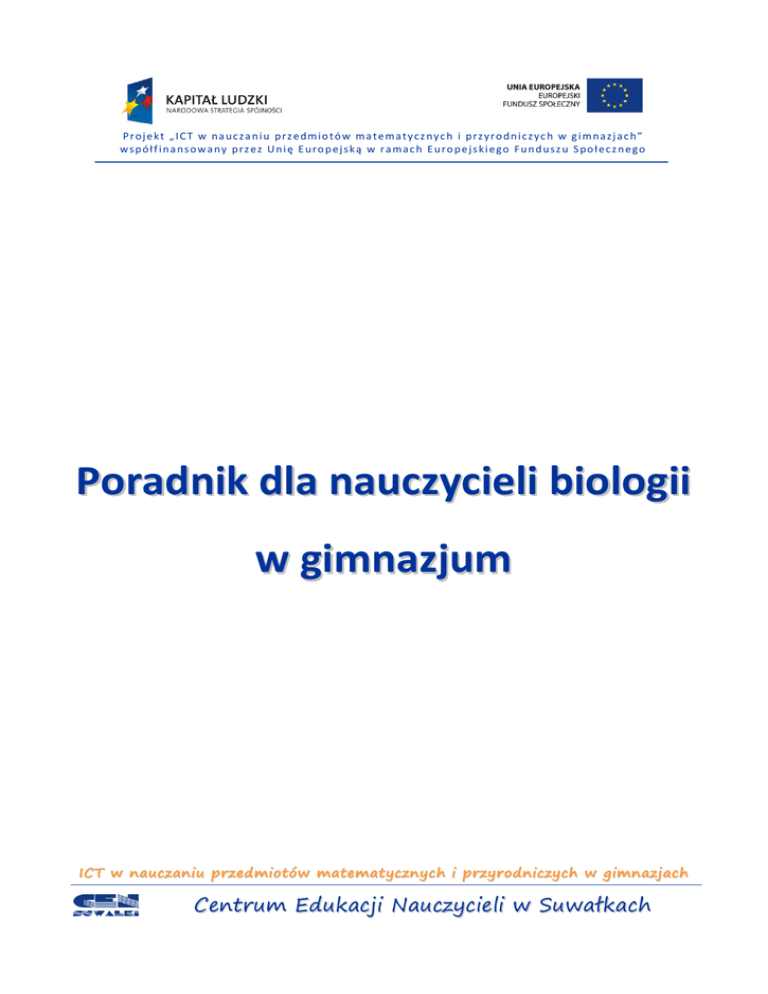 KAPITAŁ LUDZKI
NARODOWA STRATEGIA SPÓJNOŚCI

UNIA EUROPEJSKA
EUROPEJSKI
FUNDUSZ SPOŁECZNY

Projekt „ICT w nauczaniu przedmiotów matematycznych i przyrodniczych w gimnazjach" współfinansowany przez Unię Europejską w ramach Europejskiego Funduszu Społecznego

Poradnik dla nauczycieli biologii

w gimnazjum

ICT w nauczaniu przedmiotów matematycznych i przyrodniczych w gimnazjach

CEN SUWAŁKI

Centrum Edukacji Nauczycieli w Suwałkach